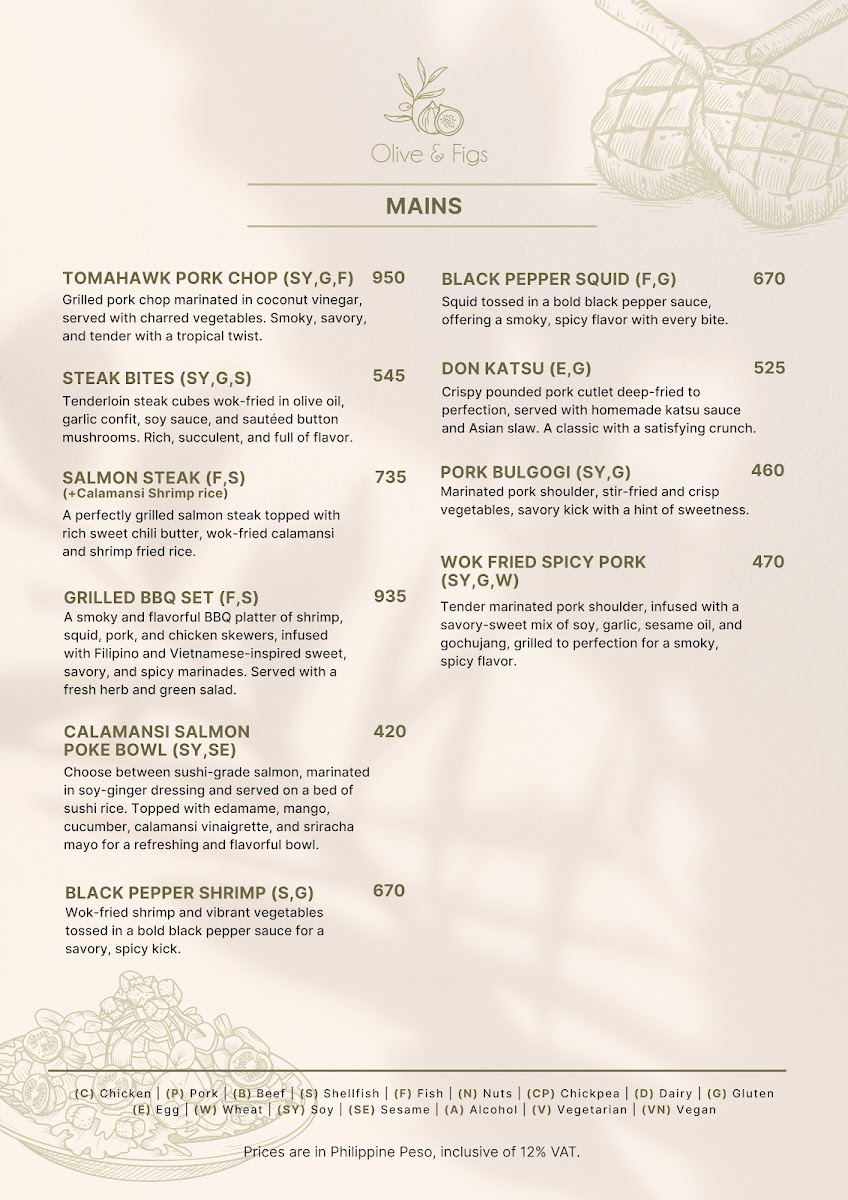 Olive & Figs

MAINS

TOMAHAWK PORK CHOP (SY,G,F) 950
Grilled pork chop marinated in coconut vinegar, served with charred vegetables. Smoky, savory, and tender with a tropical twist.

STEAK BITES (SY,G,S) 545
Tenderloin steak cubes wok-fried in olive oil, garlic confit, soy sauce, and sautéed button mushrooms. Rich, succulent, and full of flavor.

SALMON STEAK (F,S) 735
(+Calamansi Shrimp rice)
A perfectly grilled salmon steak topped with rich sweet chili butter, wok-fried calamansi and shrimp fried rice.

GRILLED BBQ SET (F,S) 935
A smoky and flavorful BBQ platter of shrimp, squid, pork, and chicken skewers, infused with Filipino and Vietnamese-inspired sweet, savory, and spicy marinades. Served with a fresh herb and green salad.

CALAMANSI SALMON POKE BOWL (SY,SE) 420
Choose between sushi-grade salmon, marinated in soy-ginger dressing and served on a bed of sushi rice. Topped with edamame, mango, cucumber, calamansi vinaigrette, and sriracha mayo for a refreshing and flavorful bowl.

BLACK PEPPER SHRIMP (S,G) 670
Wok-fried shrimp and vibrant vegetables tossed in a bold black pepper sauce for a savory, spicy kick.

BLACK PEPPER SQUID (F,G) 670
Squid tossed in a bold black pepper sauce, offering a smoky, spicy flavor with every bite.

DON KATSU (E,G) 525
Crispy pounded pork cutlet deep-fried to perfection, served with homemade katsu sauce and Asian slaw. A classic with a satisfying crunch.

PORK BULGOGI (SY,G) 460
Marinated pork shoulder, stir-fried and crisp vegetables, savory kick with a hint of sweetness.

WOK FRIED SPICY PORK (SY,G,W) 470
Tender marinated pork shoulder, infused with a savory-sweet mix of soy, garlic, sesame oil, and gochujang, grilled to perfection for a smoky, spicy flavor.

(C) Chicken | (P) Pork | (B) Beef | (S) Shellfish | (F) Fish | (N) Nuts | (CP) Chickpea | (D) Dairy | (G) Gluten
(E) Egg | (W) Wheat | (SY) Soy | (SE) Sesame | (A) Alcohol | (V) Vegetarian | (VN) Vegan

Prices are in Philippine Peso, inclusive of 12% VAT.